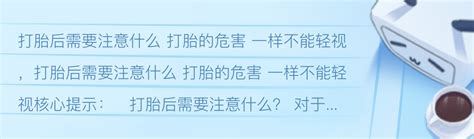 打胎后需要注意什么 打胎的危害 一样不能轻视，打胎后需要注意什么 打胎的危害 一样不能轻视核心提示： 打胎后需要注意什么？ 对于...